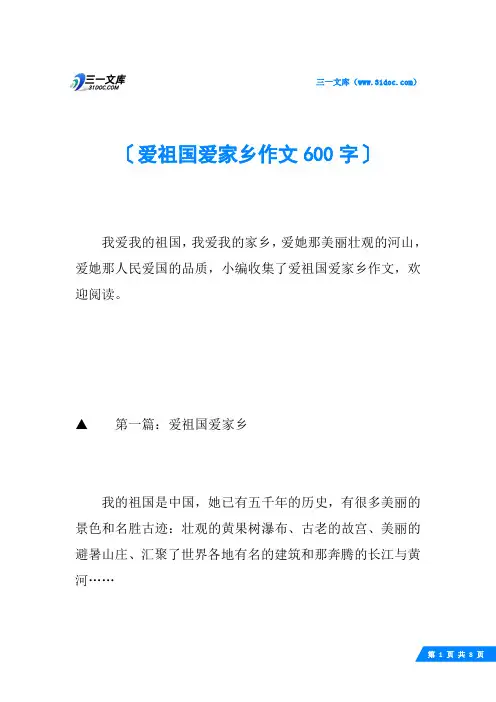 三一文库
31DOC.COM

三一文库（www.31doc.com）

〔爱祖国爱家乡作文600字〕

我爱我的祖国，我爱我的家乡，爱她那美丽壮观的河山，爱她那人民爱国的品质，小编收集了爱祖国爱家乡作文，欢迎阅读。

▲　第一篇：爱祖国爱家乡

我的祖国是中国，她已有五千年的历史，有很多美丽的景色和名胜古迹：壮观的黄果树瀑布、古老的故宫、美丽的避暑山庄、汇聚了世界各地有名的建筑和那奔腾的长江与黄河……

第 1 页 共 8 页